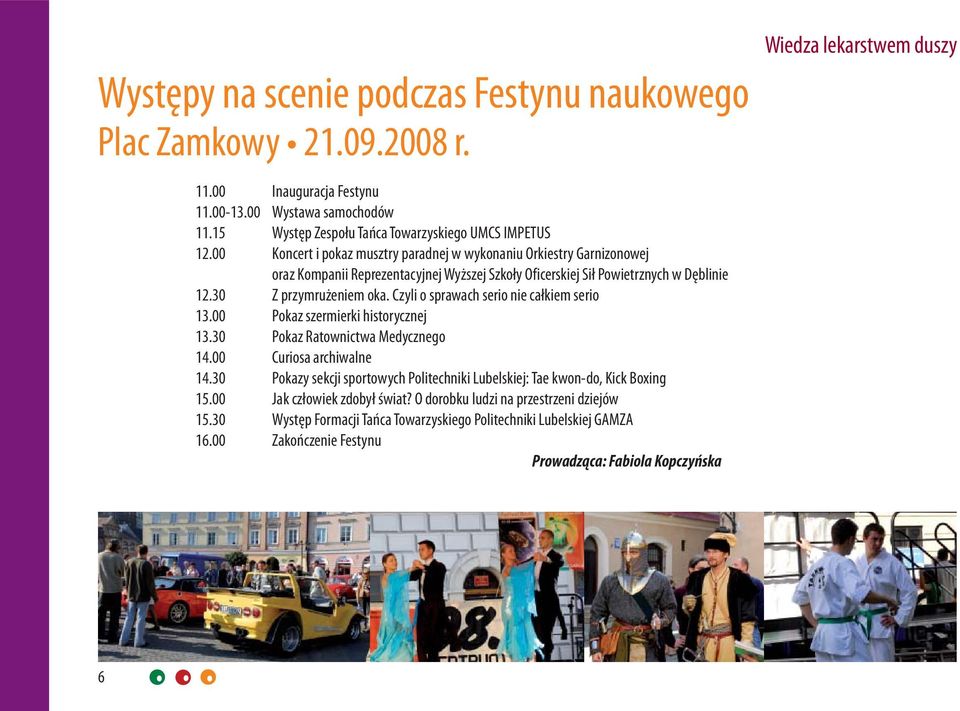 Wiedza lekarstwem duszy

Występy na scenie podczas Festynu naukowego
Plac Zamkowy • 21.09.2008 r.

11.00 Inauguracja Festynu
11.00-13.00 Wystawa samochodów
11.15 Występ Zespołu Tańca Towarzyskiego UMCS IMPETUS
12.00 Koncert i pokaz musztry paradnej w wykonaniu Orkiestry Garnizonowej oraz Kompanii Reprezentacyjnej Wyższej Szkoły Oficerskiej Sił Powietrznych w Dęblinie
12.30 Z przymrużeniem oka. Czyli o sprawach serio nie całkiem serio
13.00 Pokaz szermierki historycznej
13.30 Pokaz Ratownictwa Medycznego
14.00 Curiosa archiwalne
14.30 Pokazy sekcji sportowych Politechniki Lubelskiej: Tae kwon-do, Kick Boxing
15.00 Jak człowiek zdobył świat? O dorobku ludzi na przestrzeni dziejów
15.30 Występ Formacji Tańca Towarzyskiego Politechniki Lubelskiej GAMZA
16.00 Zakończenie Festynu

Prowadząca: Fabiola Kopczyńska

98.

6